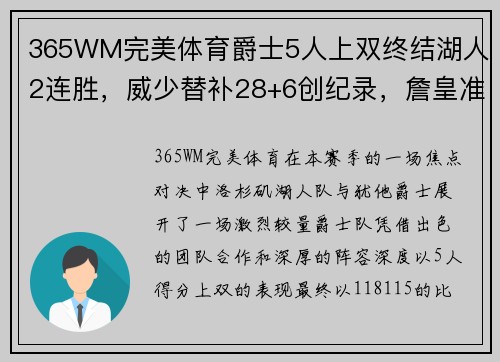 365WM完美体育爵士5人上双终结湖人2连胜，威少替补28+6创纪录，詹皇准

365WM完美体育在本赛季的一场焦点对决中洛杉矶湖人队与犹他爵士展开了一场激烈较量爵士队凭借出色的团队合作和深厚的阵容深度以5人得分上双的表现最终以118115的比